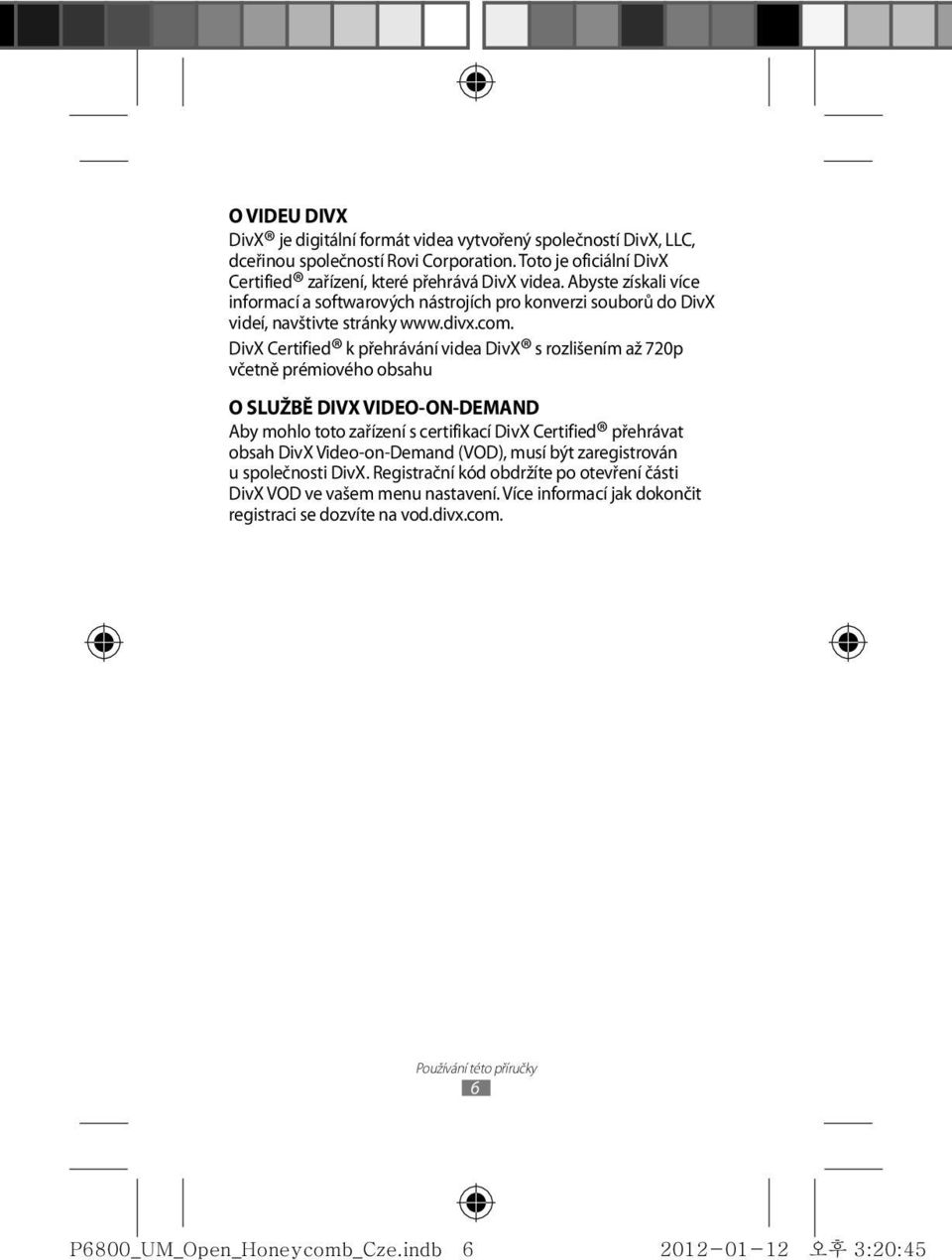 O VIDEU DIVX
DivX® je digitální formát videa vytvořený společností DivX, LLC, dceřinou společností Rovi Corporation. Toto je oficiální DivX Certified® zařízení, které přehrává DivX videa. Abyste získali více informací a softwarových nástrojích pro konverzi souborů do DivX videí, navštivte stránky www.divx.com.
DivX Certified® k přehrávání videa DivX® s rozlišením až 720p včetně prémiového obsahu

O SLUŽBĚ DIVX VIDEO-ON-DEMAND
Aby mohlo toto zařízení s certifikací DivX Certified® přehrávat obsah DivX Video-on-Demand (VOD), musí být zaregistrován u společnosti DivX. Registrační kód obdržíte po otevření části DivX VOD ve vašem menu nastavení. Více informací jak dokončit registraci se dozvíte na vod.divx.com.

Používání této příručky
6

P6800_UM_Open_Honeycomb_Cze.indb 6 2012-01-12 오후 3:20:45